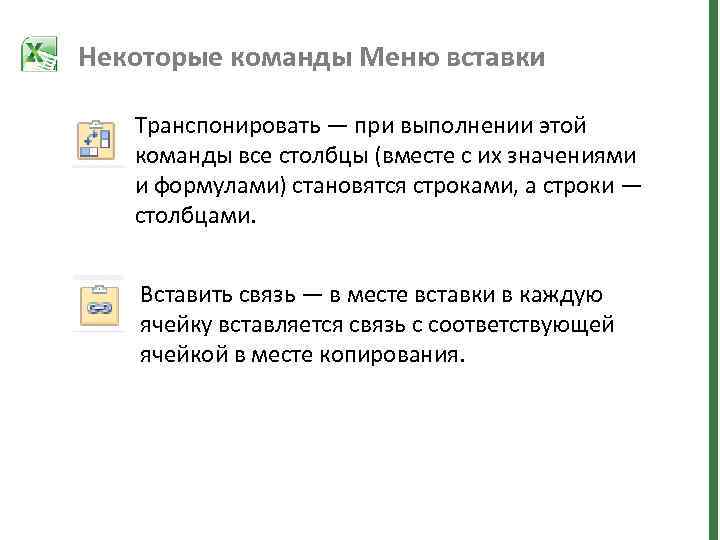 Некоторые команды Меню вставки

Транспонировать — при выполнении этой команды все столбцы (вместе с их значениями и формулами) становятся строками, а строки — столбцами.

Вставить связь — в месте вставки в каждую ячейку вставляется связь с соответствующей ячейкой в месте копирования.